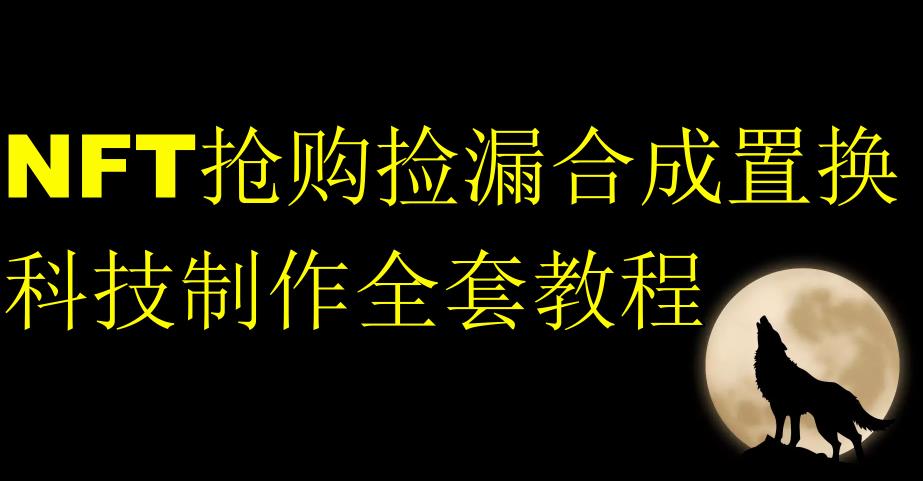 NFT抢购捡漏合成置换
科技制作全套教程